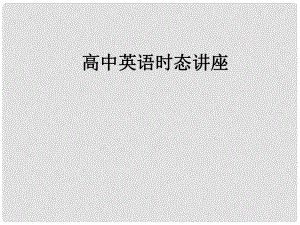 高中英语时态讲座